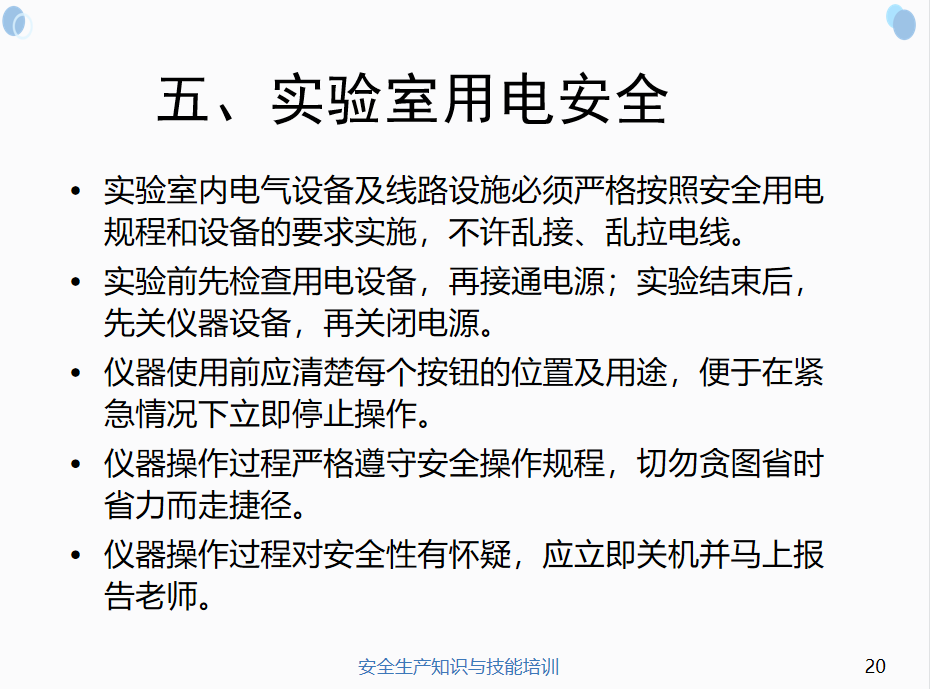 五、实验室用电安全

• 实验室内电气设备及线路设施必须严格按照安全用电规程和设备的要求实施，不许乱接、乱拉电线。

• 实验前先检查用电设备，再接通电源；实验结束后，先关仪器设备，再关闭电源。

• 仪器使用前应清楚每个按钮的位置及用途，便于在紧急情况下立即停止操作。

• 仪器操作过程严格遵守安全操作规程，切勿贪图省时省力而走捷径。

• 仪器操作过程对安全性有怀疑，应立即关机并马上报告老师。

安全生产知识与技能培训

20